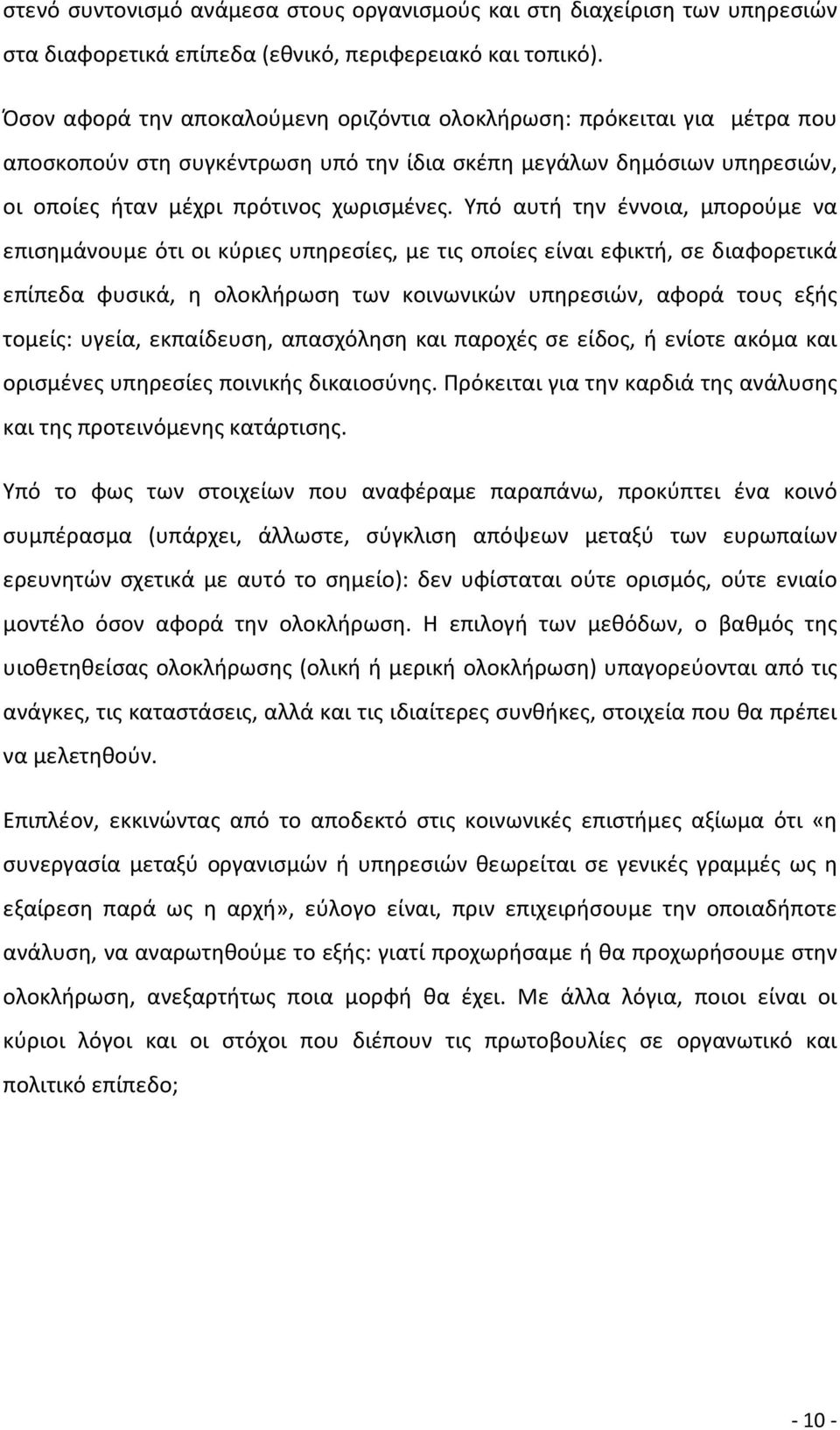 στενό συντονισμό ανάμεσα στους οργανισμούς και στη διαχείριση των υπηρεσιών στα διαφορετικά επίπεδα (εθνικό, περιφερειακό και τοπικό).

Όσον αφορά την αποκαλούμενη οριζόντια ολοκλήρωση: πρόκειται για μέτρα που αποσκοπούν στη συγκέντρωση υπό την ίδια σκέπη μεγάλων δημόσιων υπηρεσιών, οι οποίες ήταν μέχρι πρότινος χωρισμένες. Υπό αυτή την έννοια, μπορούμε να επισημάνουμε ότι οι κύριες υπηρεσίες, με τις οποίες είναι εφικτή, σε διαφορετικά επίπεδα φυσικά, η ολοκλήρωση των κοινωνικών υπηρεσιών, αφορά τους εξής τομείς: υγεία, εκπαίδευση, απασχόληση και παροχές σε είδος, ή ενίοτε ακόμα και ορισμένες υπηρεσίες ποινικής δικαιοσύνης. Πρόκειται για την καρδιά της ανάλυσης και της προτεινόμενης κατάρτισης.

Υπό το φως των στοιχείων που αναφέραμε παραπάνω, προκύπτει ένα κοινό συμπέρασμα (υπάρχει, άλλωστε, σύγκλιση απόψεων μεταξύ των ευρωπαίων ερευνητών σχετικά με αυτό το σημείο): δεν υφίσταται ούτε ορισμός, ούτε ενιαίο μοντέλο όσον αφορά την ολοκλήρωση. Η επιλογή των μεθόδων, ο βαθμός της υιοθετηθείσας ολοκλήρωσης (ολική ή μερική ολοκλήρωση) υπαγορεύονται από τις ανάγκες, τις καταστάσεις, αλλά και τις ιδιαίτερες συνθήκες, στοιχεία που θα πρέπει να μελετηθούν.

Επιπλέον, εκκινώντας από το αποδεκτό στις κοινωνικές επιστήμες αξίωμα ότι «η συνεργασία μεταξύ οργανισμών ή υπηρεσιών θεωρείται σε γενικές γραμμές ως η εξαίρεση παρά ως η αρχή», εύλογο είναι, πριν επιχειρήσουμε την οποιαδήποτε ανάλυση, να αναρωτηθούμε το εξής: γιατί προχωρήσαμε ή θα προχωρήσουμε στην ολοκλήρωση, ανεξαρτήτως ποια μορφή θα έχει. Με άλλα λόγια, ποιοι είναι οι κύριοι λόγοι και οι στόχοι που διέπουν τις πρωτοβουλίες σε οργανωτικό και πολιτικό επίπεδο;

- 10 -